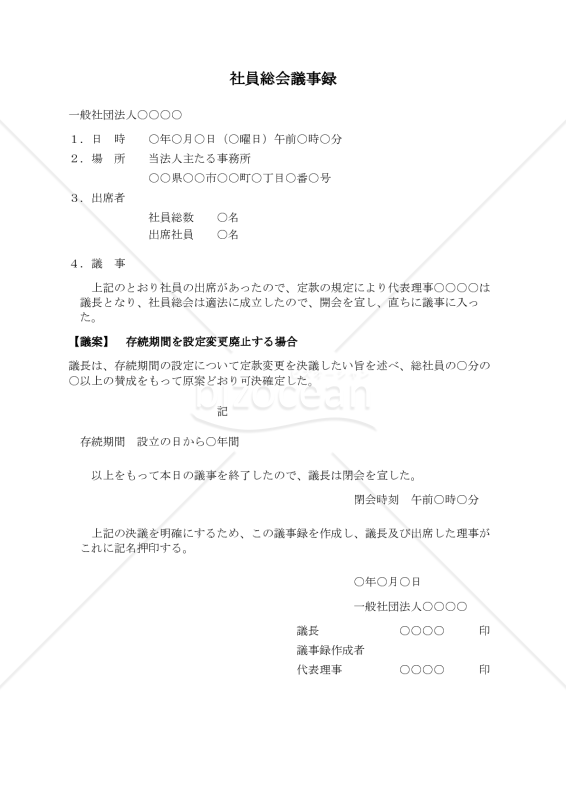 社員総会議事録

一般社団法人○○○○

１．日　時　　○年○月○日（○曜日）午前○時○分

２．場　所　　当法人主たる事務所
○○県○○市○○町○丁目○番○号

３．出席者
社員総数　　○名
出席社員　　○名

４．議　事

上記のとおり社員の出席があったので、定款の規定により代表理事○○○○は議長となり、社員総会は適法に成立したので、開会を宣し、直ちに議事に入った。

【議案】　存続期間を設定変更廃止する場合

議長は、存続期間の設定について定款変更を決議したい旨を述べ、総社員の○分の○以上の賛成をもって原案どおり可決確定した。

bizocean

記

存続期間　設立の日から○年間

以上をもって本日の議事を終了したので、議長は閉会を宣した。

閉会時刻　午前○時○分

上記の決議を明確にするため、この議事録を作成し、議長及び出席した理事がこれに記名押印する。

○年○月○日

一般社団法人○○○○

議長　　○○○○　　印
議事録作成者
代表理事　　○○○○　　印